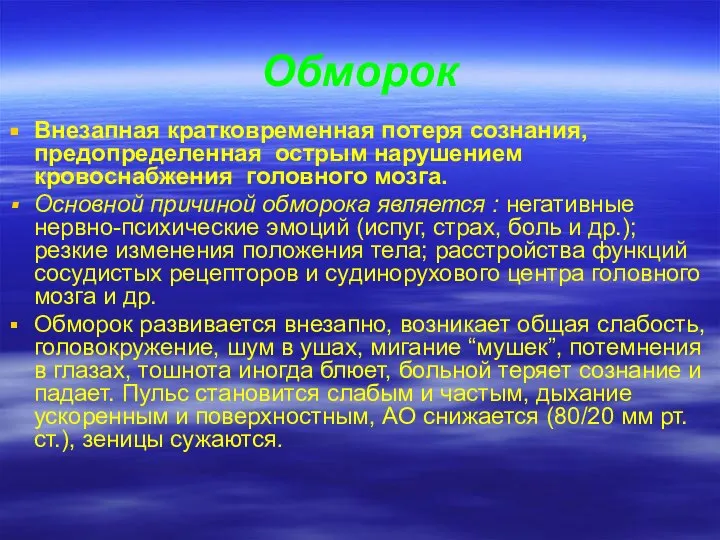 Обморок

Внезапная кратковременная потеря сознания, предопределенная острым нарушением кровоснабжения головного мозга.

Основной причиной обморока является : негативные нервно-психические эмоций (испуг, страх, боль и др.); резкие изменения положения тела; расстройства функций сосудистых рецепторов и судинорухового центра головного мозга и др.

Обморок развивается внезапно, возникает общая слабость, головокружение, шум в ушах, мигание “мушек”, потемнения в глазах, тошнота иногда блюет, больной теряет сознание и падает. Пульс становится слабым и частым, дыхание ускоренным и поверхностным, АО снижается (80/20 мм рт. ст.), зеницы сужаются.